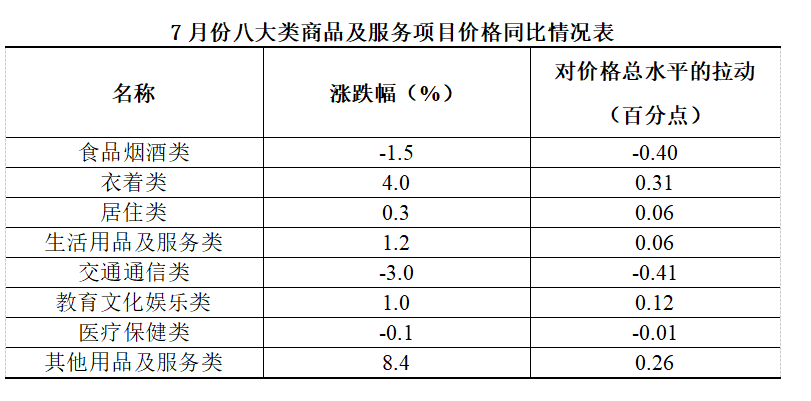 7月份八大类商品及服务项目价格同比情况表

| 名称 | 涨跌幅（%） | 对价格总水平的拉动（百分点） |
|---|---|---|
| 食品烟酒类 | -1.5 | -0.40 |
| 衣着类 | 4.0 | 0.31 |
| 居住类 | 0.3 | 0.06 |
| 生活用品及服务类 | 1.2 | 0.06 |
| 交通通信类 | -3.0 | -0.41 |
| 教育文化娱乐类 | 1.0 | 0.12 |
| 医疗保健类 | -0.1 | -0.01 |
| 其他用品及服务类 | 8.4 | 0.26 |